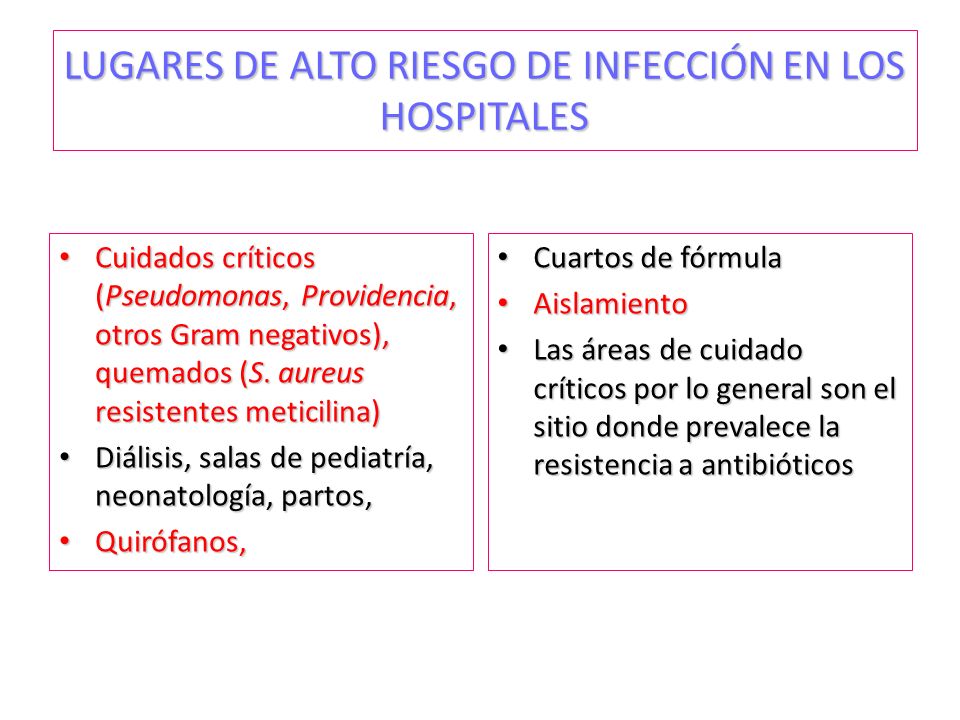 LUGARES DE ALTO RIESGO DE INFECCIÓN EN LOS HOSPITALES

• Cuidados críticos (Pseudomonas, Providencia, otros Gram negativos), quemados (S. aureus resistentes meticilina)
• Diálisis, salas de pediatría, neonatología, partos,
• Quirófanos,

• Cuartos de fórmula
• Aislamiento
• Las áreas de cuidado críticos por lo general son el sitio donde prevalece la resistencia a antibióticos